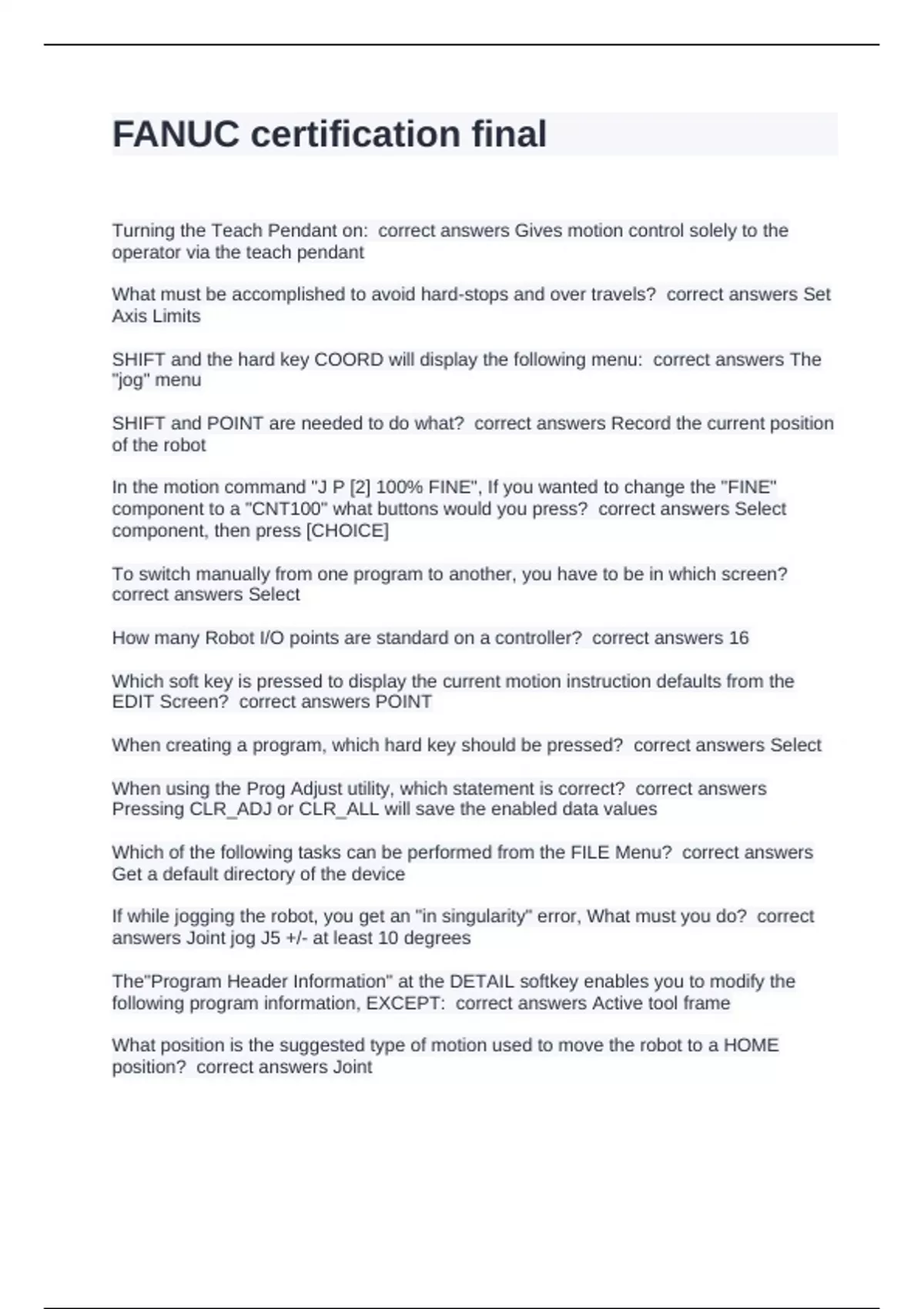 FANUC certification final

Turning the Teach Pendant on: correct answers Gives motion control solely to the operator via the teach pendant

What must be accomplished to avoid hard-stops and over travels? correct answers Set Axis Limits

SHIFT and the hard key COORD will display the following menu: correct answers The "jog" menu

SHIFT and POINT are needed to do what? correct answers Record the current position of the robot

In the motion command "J P [2] 100% FINE", If you wanted to change the "FINE" component to a "CNT100" what buttons would you press? correct answers Select component, then press [CHOICE]

To switch manually from one program to another, you have to be in which screen? correct answers Select

How many Robot I/O points are standard on a controller? correct answers 16

Which soft key is pressed to display the current motion instruction defaults from the EDIT Screen? correct answers POINT

When creating a program, which hard key should be pressed? correct answers Select

When using the Prog Adjust utility, which statement is correct? correct answers Pressing CLR_ADJ or CLR_ALL will save the enabled data values

Which of the following tasks can be performed from the FILE Menu? correct answers Get a default directory of the device

If while jogging the robot, you get an "in singularity" error, What must you do? correct answers Joint jog J5 +/- at least 10 degrees

The"Program Header Information" at the DETAIL softkey enables you to modify the following program information, EXCEPT: correct answers Active tool frame

What position is the suggested type of motion used to move the robot to a HOME position? correct answers Joint